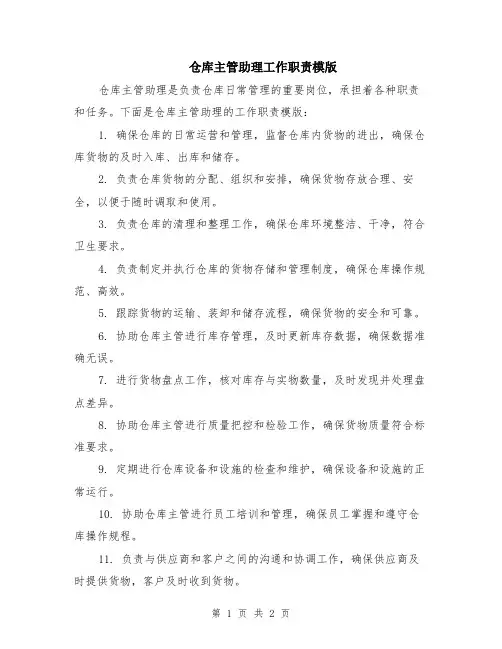 仓库主管助理工作职责模版

仓库主管助理是负责仓库日常管理的重要岗位，承担着各种职责和任务。下面是仓库主管助理的工作职责模版：

1. 确保仓库的日常运营和管理，监督仓库内货物的进出，确保仓库货物的及时入库、出库和储存。

2. 负责仓库货物的分配、组织和安排，确保货物存放合理、安全，以便于随时调取和使用。

3. 负责仓库的清理和整理工作，确保仓库环境整洁、干净，符合卫生要求。

4. 负责制定并执行仓库的货物存储和管理制度，确保仓库操作规范、高效。

5. 跟踪货物的运输、装卸和储存流程，确保货物的安全和可靠。

6. 协助仓库主管进行库存管理，及时更新库存数据，确保数据准确无误。

7. 进行货物盘点工作，核对库存与实物数量，及时发现并处理盘点差异。

8. 协助仓库主管进行质量把控和检验工作，确保货物质量符合标准要求。

9. 定期进行仓库设备和设施的检查和维护，确保设备和设施的正常运行。

10. 协助仓库主管进行员工培训和管理，确保员工掌握和遵守仓库操作规程。

11. 负责与供应商和客户之间的沟通和协调工作，确保供应商及时提供货物，客户及时收到货物。

第 1 页 共 2 页